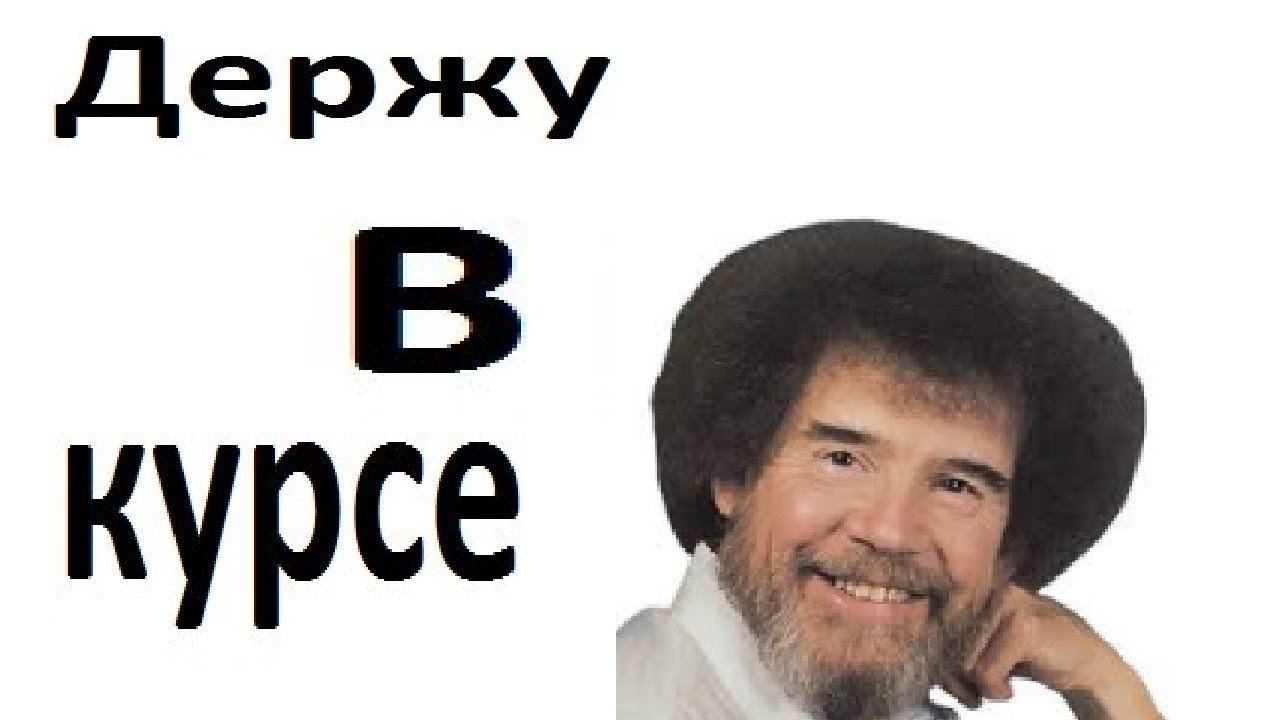 Держу
В
курсе